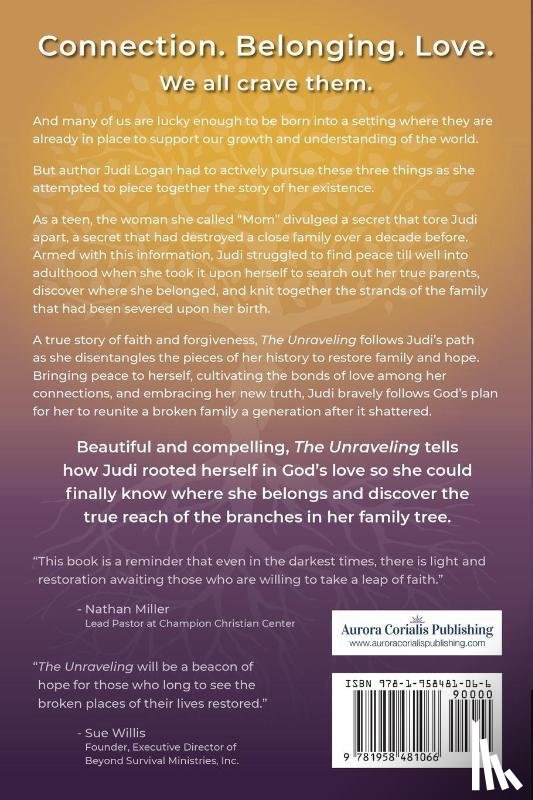 Connection. Belonging. Love.
We all crave them.

And many of us are lucky enough to be born into a setting where they are already in place to support our growth and understanding of the world.

But author Judi Logan had to actively pursue these three things as she attempted to piece together the story of her existence.

As a teen, the woman she called "Mom" divulged a secret that tore Judi apart, a secret that had destroyed a close family over a decade before. Armed with this information, Judi struggled to find peace till well into adulthood when she took it upon herself to search out her true parents, discover where she belonged, and knit together the strands of the family that had been severed upon her birth.

A true story of faith and forgiveness, The Unraveling follows Judi's path as she disentangles the pieces of her history to restore family and hope. Bringing peace to herself, cultivating the bonds of love among her connections, and embracing her new truth, Judi bravely follows God's plan for her to reunite a broken family a generation after it shattered.

Beautiful and compelling, The Unraveling tells how Judi rooted herself in God's love so she could finally know where she belongs and discover the true reach of the branches in her family tree.

"This book is a reminder that even in the darkest times, there is light and restoration awaiting those who are willing to take a leap of faith."

- Nathan Miller
Lead Pastor at Champion Christian Center

Aurora Corialis Publishing
www.auroracorialispublishing.com

"The Unraveling will be a beacon of hope for those who long to see the broken places of their lives restored."

- Sue Willis
Founder, Executive Director of Beyond Survival Ministries, Inc.

ISBN 978-1-958481-06-6
90000
9 781958 481066